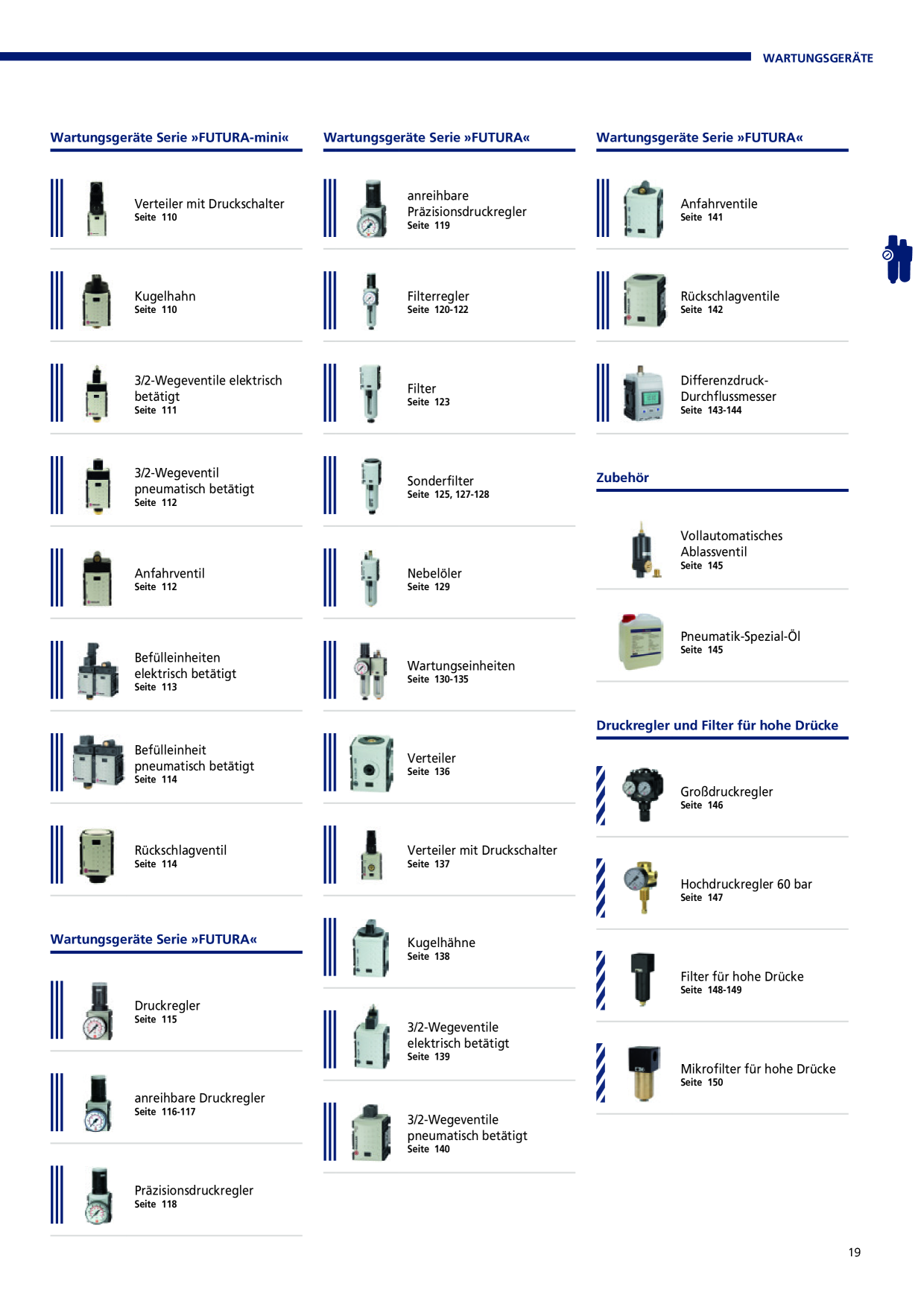 WARTUNGSGERÄTE

Wartungsgeräte Serie »FUTURA-mini«

Verteiler mit Druckschalter
Seite 110

Kugelhahn
Seite 110

3/2-Wegeventile elektrisch betätigt
Seite 111

3/2-Wegeventil pneumatisch betätigt
Seite 112

Anfahrventil
Seite 112

Befülleinheiten elektrisch betätigt
Seite 113

Befülleinheit pneumatisch betätigt
Seite 114

Rückschlagventil
Seite 114

Wartungsgeräte Serie »FUTURA«

Druckregler
Seite 115

anreihbare Druckregler
Seite 116-117

Präzisionsdruckregler
Seite 118

Wartungsgeräte Serie »FUTURA«

anreihbare Präzisionsdruckregler
Seite 119

Filterregler
Seite 120-122

Filter
Seite 123

Sonderfilter
Seite 125, 127-128

Nebelöler
Seite 129

Wartungseinheiten
Seite 130-135

Verteiler
Seite 136

Verteiler mit Druckschalter
Seite 137

Kugelhähne
Seite 138

3/2-Wegeventile elektrisch betätigt
Seite 139

3/2-Wegeventile pneumatisch betätigt
Seite 140

Wartungsgeräte Serie »FUTURA«

Anfahrventile
Seite 141

Rückschlagventile
Seite 142

Differenzdruck-Durchflussmesser
Seite 143-144

Zubehör

Vollautomatisches Ablassventil
Seite 145

Pneumatik-Spezial-Öl
Seite 145

Druckregler und Filter für hohe Drücke

Großdruckregler
Seite 146

Hochdruckregler 60 bar
Seite 147

Filter für hohe Drücke
Seite 148-149

Mikrofilter für hohe Drücke
Seite 150

19